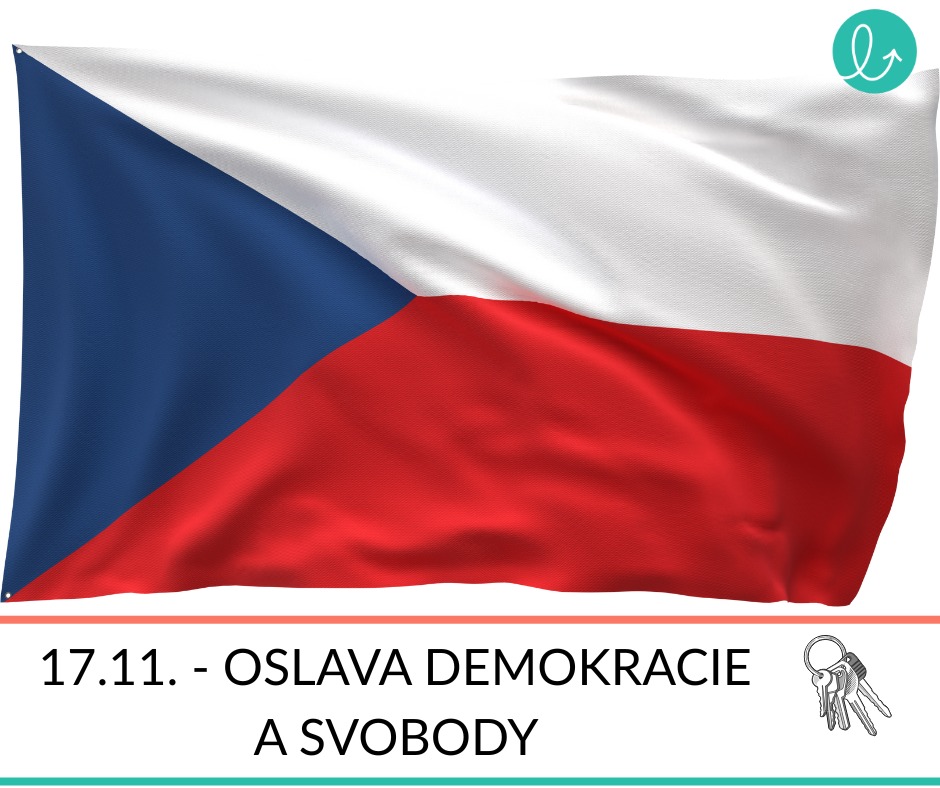 17.11. - OSLAVA DEMOKRACIE A SVOBODY